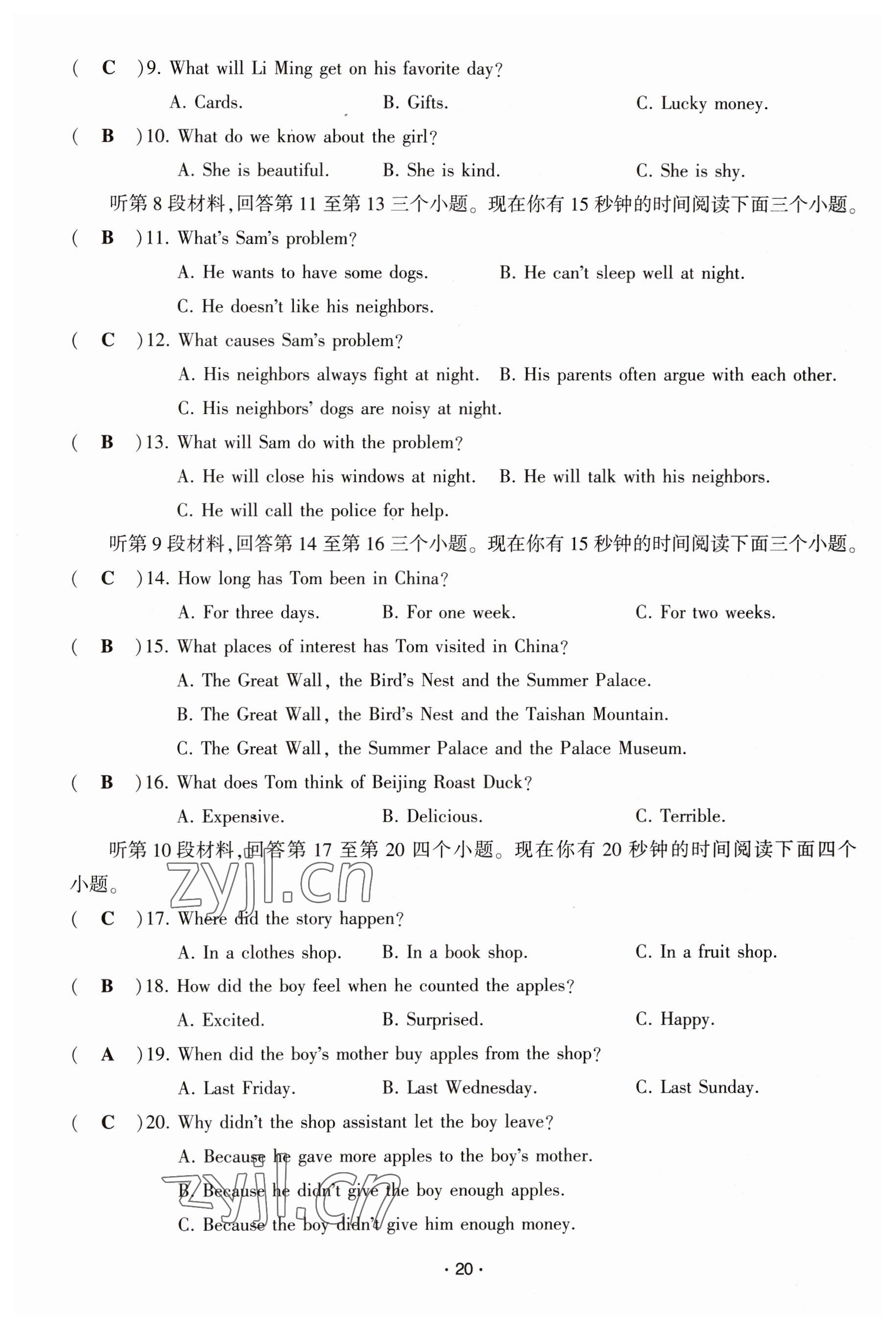 ( C )9. What will Li Ming get on his favorite day?

A. Cards. B. Gifts. C. Lucky money.

( B )10. What do we know about the girl?

A. She is beautiful. B. She is kind. C. She is shy.

听第 8 段材料,回答第 11 至第 13 三个小题。现在你有 15 秒钟的时间阅读下面三个小题。

( B )11. What's Sam's problem?

A. He wants to have some dogs. B. He can't sleep well at night.

C. He doesn't like his neighbors.

( C )12. What causes Sam's problem?

A. His neighbors always fight at night. B. His parents often argue with each other.

C. His neighbors' dogs are noisy at night.

( B )13. What will Sam do with the problem?

A. He will close his windows at night. B. He will talk with his neighbors.

C. He will call the police for help.

听第 9 段材料,回答第 14 至第 16 三个小题。现在你有 15 秒钟的时间阅读下面三个小题。

( C )14. How long has Tom been in China?

A. For three days. B. For one week. C. For two weeks.

( B )15. What places of interest has Tom visited in China?

A. The Great Wall, the Bird's Nest and the Summer Palace.

B. The Great Wall, the Bird's Nest and the Taishan Mountain.

C. The Great Wall, the Summer Palace and the Palace Museum.

( B )16. What does Tom think of Beijing Roast Duck?

A. Expensive. B. Delicious. C. Terrible.

听第 10 段材料,回答第 17 至第 20 四个小题。现在你有 20 秒钟的时间阅读下面四个小题。

zyjl.cn

( C )17. Where did the story happen?

A. In a clothes shop. B. In a book shop. C. In a fruit shop.

( B )18. How did the boy feel when he counted the apples?

A. Excited. B. Surprised. C. Happy.

( A )19. When did the boy's mother buy apples from the shop?

A. Last Friday. B. Last Wednesday. C. Last Sunday.

( C )20. Why didn't the shop assistant let the boy leave?

A. Because he gave more apples to the boy's mother.

B. Because he didn't give the boy enough apples.

C. Because the boy didn't give him enough money.

zyjl.cn

· 20 ·